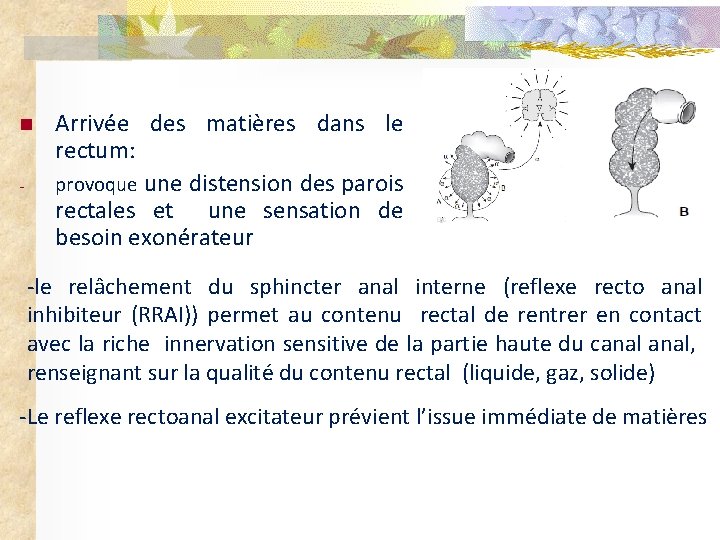 Arrivée des matières dans le rectum:

- provoque une distension des parois rectales et une sensation de besoin exonérateur

B

-le relâchement du sphincter anal interne (reflexe recto anal inhibiteur (RRAI)) permet au contenu rectal de rentrer en contact avec la riche innervation sensitive de la partie haute du canal anal, renseignant sur la qualité du contenu rectal (liquide, gaz, solide)

-Le reflexe rectoanal excitateur prévient l'issue immédiate de matières